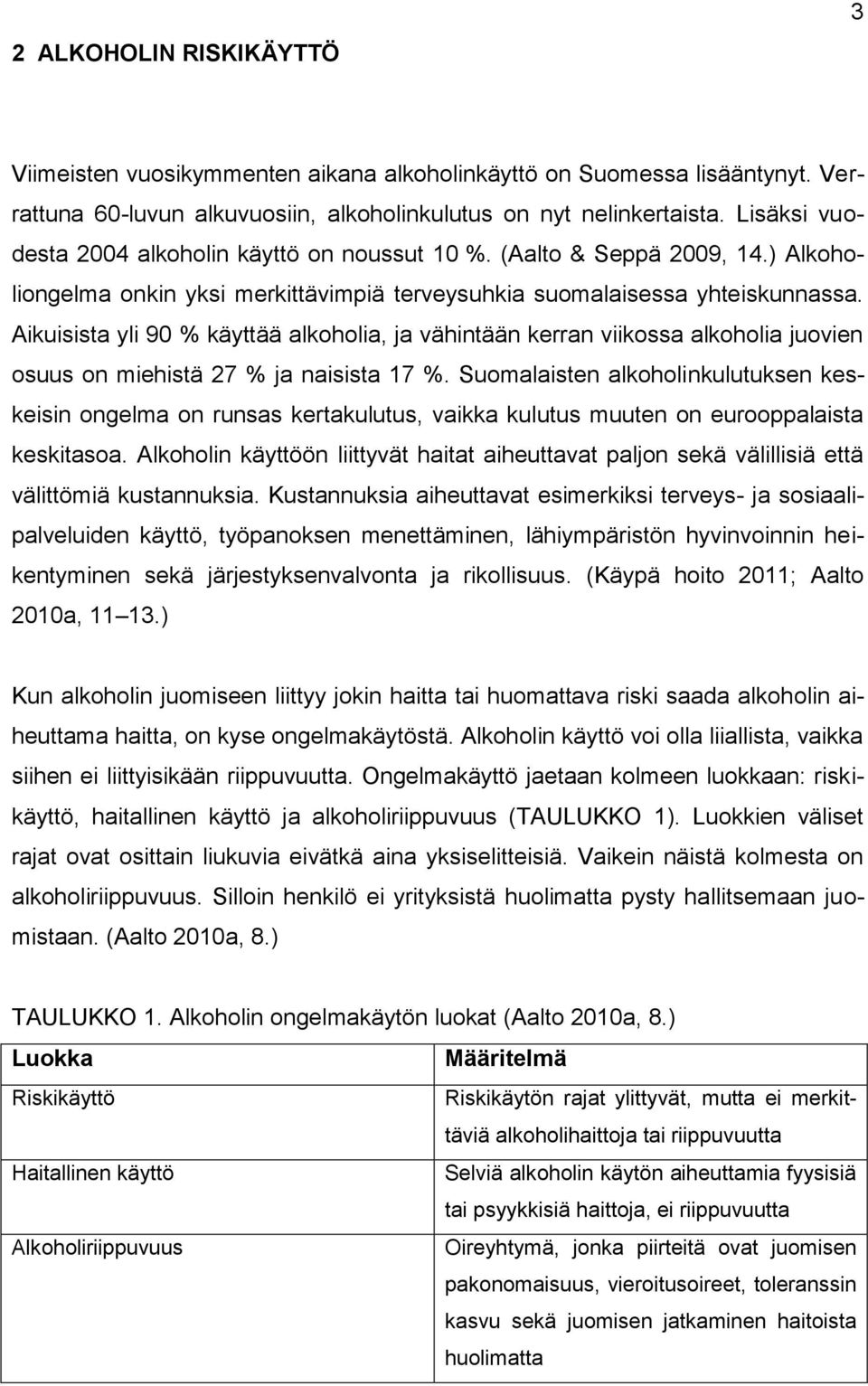 3

2 ALKOHOLIN RISKIKÄYTTÖ

Viimeisten vuosikymmenten aikana alkoholinkäyttö on Suomessa lisääntynyt. Verrattuna 60-luvun alkuvuosiin, alkoholinkulutus on nyt nelinkertaista. Lisäksi vuodesta 2004 alkoholin käyttö on noussut 10 %. (Aalto & Seppä 2009, 14.) Alkoholiongelma onkin yksi merkittävimpiä terveysuhkia suomalaisessa yhteiskunnassa. Aikuisista yli 90 % käyttää alkoholia, ja vähintään kerran viikossa alkoholia juovien osuus on miehistä 27 % ja naisista 17 %. Suomalaisten alkoholinkulutuksen keskeisin ongelma on runsas kertakulutus, vaikka kulutus muuten on eurooppalaista keskitasoa. Alkoholin käyttöön liittyvät haitat aiheuttavat paljon sekä välillisiä että välittömiä kustannuksia. Kustannuksia aiheuttavat esimerkiksi terveys- ja sosiaalipalveluiden käyttö, työpanoksen menettäminen, lähiympäristön hyvinvoinnin heikentyminen sekä järjestyksenvalvonta ja rikollisuus. (Käypä hoito 2011; Aalto 2010a, 11 13.)

Kun alkoholin juomiseen liittyy jokin haitta tai huomattava riski saada alkoholin aiheuttama haitta, on kyse ongelmakäytöstä. Alkoholin käyttö voi olla liiallista, vaikka siihen ei liittyisikään riippuvuutta. Ongelmakäyttö jaetaan kolmeen luokkaan: riskikäyttö, haitallinen käyttö ja alkoholiriippuvuus (TAULUKKO 1). Luokkien väliset rajat ovat osittain liukuvia eivätkä aina yksiselitteisiä. Vaikein näistä kolmesta on alkoholiriippuvuus. Silloin henkilö ei yrityksistä huolimatta pysty hallitsemaan juomistaan. (Aalto 2010a, 8.)

TAULUKKO 1. Alkoholin ongelmakäytön luokat (Aalto 2010a, 8.)

| Luokka | Määritelmä |
|---|---|
| Riskikäyttö | Riskikäytön rajat ylittyvät, mutta ei merkittäviä alkoholihaittoja tai riippuvuutta |
| Haitallinen käyttö | Selviä alkoholin käytön aiheuttamia fyysisiä tai psyykkisiä haittoja, ei riippuvuutta |
| Alkoholiriippuvuus | Oireyhtymä, jonka piirteitä ovat juomisen pakonomaisuus, vieroitusoireet, toleranssin kasvu sekä juomisen jatkaminen haitoista huolimatta |